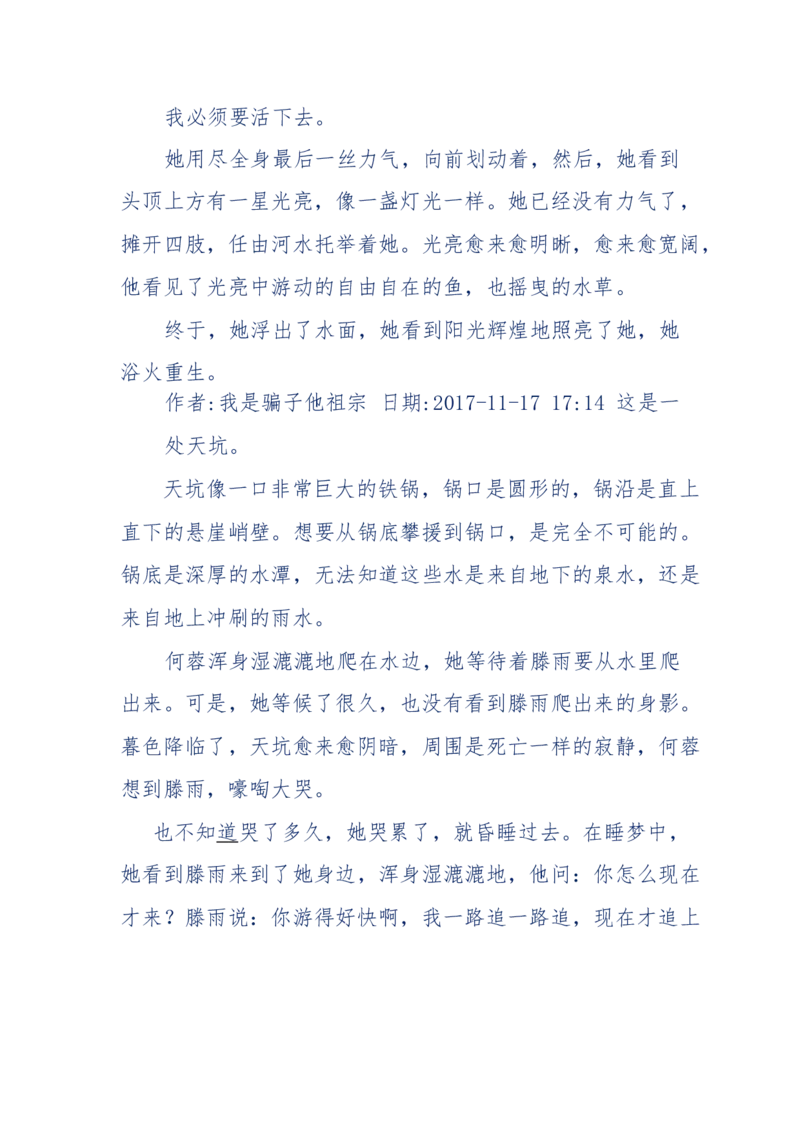 我必须要活下去。

她用尽全身最后一丝力气，向前划动着，然后，她看到头顶上方有一星光亮，像一盏灯光一样。她已经没有力气了，摊开四肢，任由河水托举着她。光亮愈来愈明晰，愈来愈宽阔，他看见了光亮中游动的自由自在的鱼，也摇曳的水草。

终于，她浮出了水面，她看到阳光辉煌地照亮了她，她浴火重生。

作者:我是骗子他祖宗 日期:2017-11-17 17:14 这是一处天坑。

天坑像一口非常巨大的铁锅，锅口是圆形的，锅沿是直上直下的悬崖峭壁。想要从锅底攀援到锅口，是完全不可能的。锅底是深厚的水潭，无法知道这些水是来自地下的泉水，还是来自地上冲刷的雨水。

何蓉浑身湿漉漉地爬在水边，她等待着滕雨要从水里爬出来。可是，她等候了很久，也没有看到滕雨爬出来的身影。暮色降临了，天坑愈来愈阴暗，周围是死亡一样的寂静，何蓉想到滕雨，嚎啕大哭。

也不知道哭了多久，她哭累了，就昏睡过去。在睡梦中，她看到滕雨来到了她身边，浑身湿漉漉地，他问：你怎么现在才来？滕雨说：你游得好快啊，我一路追一路追，现在才追上